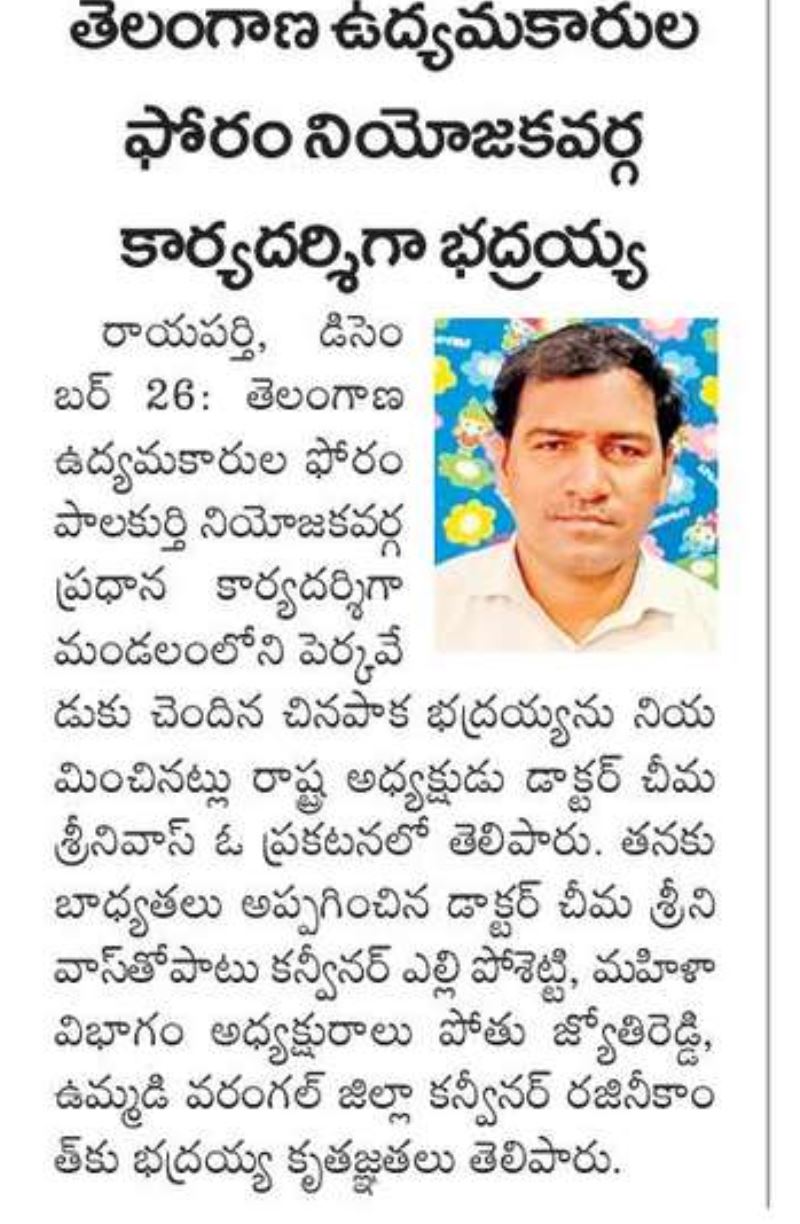 తెలంగాణ ఉద్యమకారుల ఫోరం నియోజకవర్గ కార్యదర్శిగా భద్రయ్య

రాయపర్తి, డిసెంబర్ 26: తెలంగాణ ఉద్యమకారుల ఫోరం పాలకుర్తి నియోజకవర్గ ప్రధాన కార్యదర్శిగా మండలంలోని పెర్కవేడుకు చెందిన చినపాక భద్రయ్యను నియమించినట్లు రాష్ట్ర అధ్యక్షుడు డాక్టర్ చీమ శ్రీనివాస్ ఓ ప్రకటనలో తెలిపారు. తనకు బాధ్యతలు అప్పగించిన డాక్టర్ చీమ శ్రీనివాస్‌తోపాటు కన్వీనర్ ఎల్లి పోశెట్టి, మహిళా విభాగం అధ్యక్షురాలు పోతు జ్యోతిరెడ్డి, ఉమ్మడి వరంగల్ జిల్లా కన్వీనర్ రజినీకాంత్‌కు భద్రయ్య కృతజ్ఞతలు తెలిపారు.